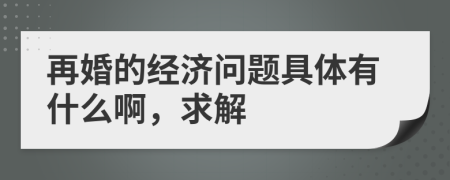 再婚的经济问题具体有什么啊，求解